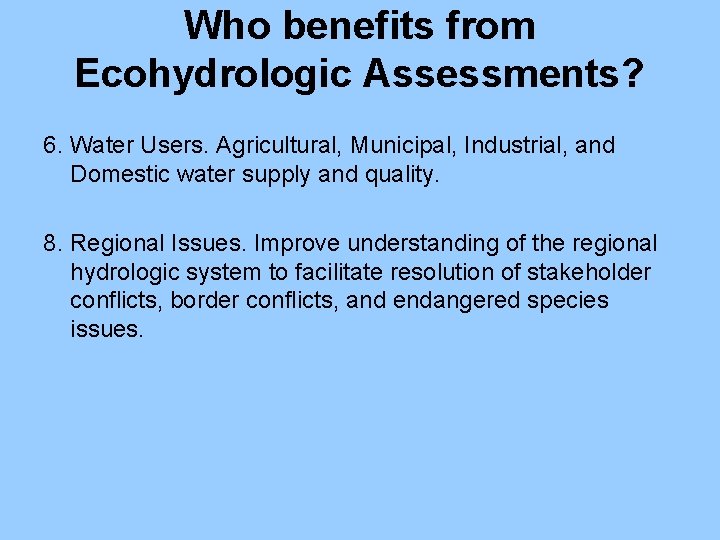 Who benefits from Ecohydrologic Assessments?

6. Water Users. Agricultural, Municipal, Industrial, and Domestic water supply and quality.

8. Regional Issues. Improve understanding of the regional hydrologic system to facilitate resolution of stakeholder conflicts, border conflicts, and endangered species issues.